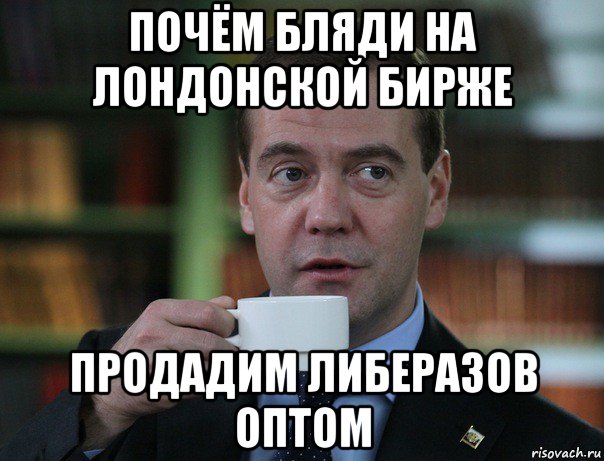 ПОЧЁМ БЛЯДИ НА ЛОНДОНСКОЙ БИРЖЕ

ПРОДАДИМ ЛИБЕРАЗОВ ОПТОМ

risovach.ru